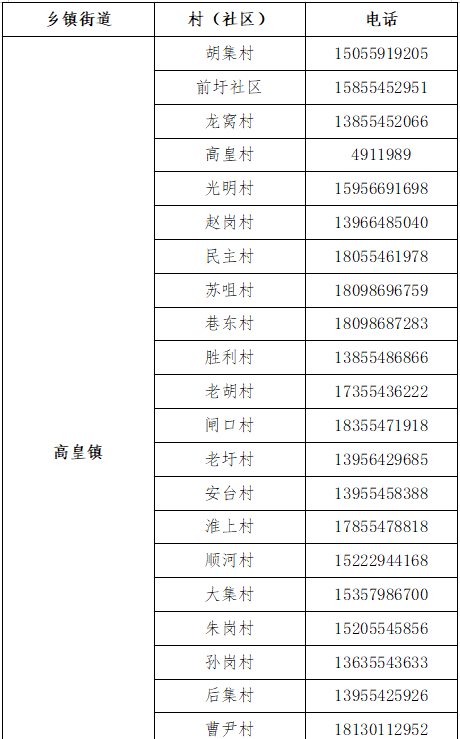 | 乡镇街道 | 村（社区） | 电话 |
|---|---|---|
| 高皇镇 | 胡集村 | 15055919205 |
| | 前圩社区 | 15855452951 |
| | 龙窝村 | 13855452066 |
| | 高皇村 | 4911989 |
| | 光明村 | 15956691698 |
| | 赵岗村 | 13966485040 |
| | 民主村 | 18055461978 |
| | 苏咀村 | 18098696759 |
| | 巷东村 | 18098687283 |
| | 胜利村 | 13855486866 |
| | 老胡村 | 17355436222 |
| | 闸口村 | 18355471918 |
| | 老圩村 | 13956429685 |
| | 安台村 | 13955458388 |
| | 淮上村 | 17855478818 |
| | 顺河村 | 15222944168 |
| | 大集村 | 15357986700 |
| | 朱岗村 | 15205545856 |
| | 孙岗村 | 13635543633 |
| | 后集村 | 13955425926 |
| | 曹尹村 | 18130112952 |